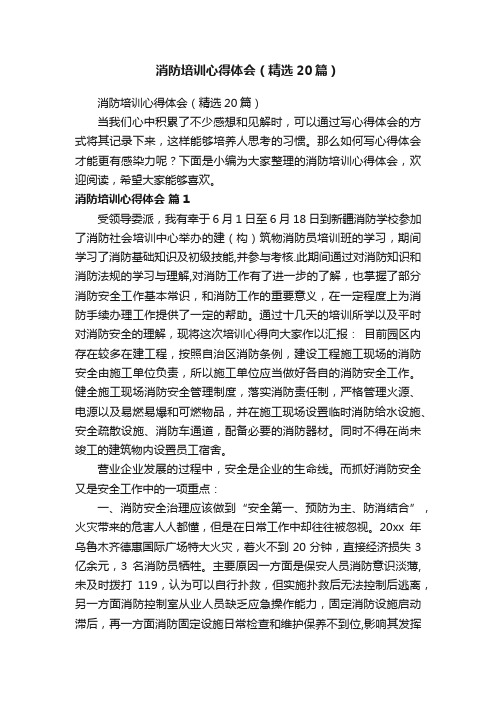 消防培训心得体会（精选20篇）

消防培训心得体会（精选20篇）

当我们心中积累了不少感想和见解时，可以通过写心得体会的方式将其记录下来，这样能够培养人思考的习惯。那么如何写心得体会才能更有感染力呢？下面是小编为大家整理的消防培训心得体会，欢迎阅读，希望大家能够喜欢。

消防培训心得体会 篇1

受领导委派，我有幸于6月1日至6月18日到新疆消防学校参加了消防社会培训中心举办的建（构）筑物消防员培训班的学习，期间学习了消防基础知识及初级技能,并参与考核.此期间通过对消防知识和消防法规的学习与理解,对消防工作有了进一步的了解，也掌握了部分消防安全工作基本常识，和消防工作的重要意义，在一定程度上为消防手续办理工作提供了一定的帮助。通过十几天的培训所学以及平时对消防安全的理解，现将这次培训心得向大家作以汇报： 目前园区内存在较多在建工程，按照自治区消防条例，建设工程施工现场的消防安全由施工单位负责，所以施工单位应当做好各自的消防安全工作。健全施工现场消防安全管理制度，落实消防责任制，严格管理火源、电源以及易燃易爆和可燃物品，并在施工现场设置临时消防给水设施、安全疏散设施、消防车通道，配备必要的消防器材。同时不得在尚未竣工的建筑物内设置员工宿舍。

营业企业发展的过程中，安全是企业的生命线。而抓好消防安全又是安全工作中的一项重点：

一、消防安全治理应该做到“安全第一、预防为主、防消结合”，火灾带来的危害人人都懂，但是在日常工作中却往往被忽视。20xx 年乌鲁木齐德惠国际广场特大火灾，着火不到 20 分钟，直接经济损失 3 亿余元，3 名消防员牺牲。主要原因一方面是保安人员消防意识淡薄，未及时拨打 119，认为可以自行扑救，但实施扑救后无法控制后逃离，另一方面消防控制室从业人员缺乏应急操作能力，固定消防设施启动滞后，再一方面消防固定设施日常检查和维护保养不到位,影响其发挥